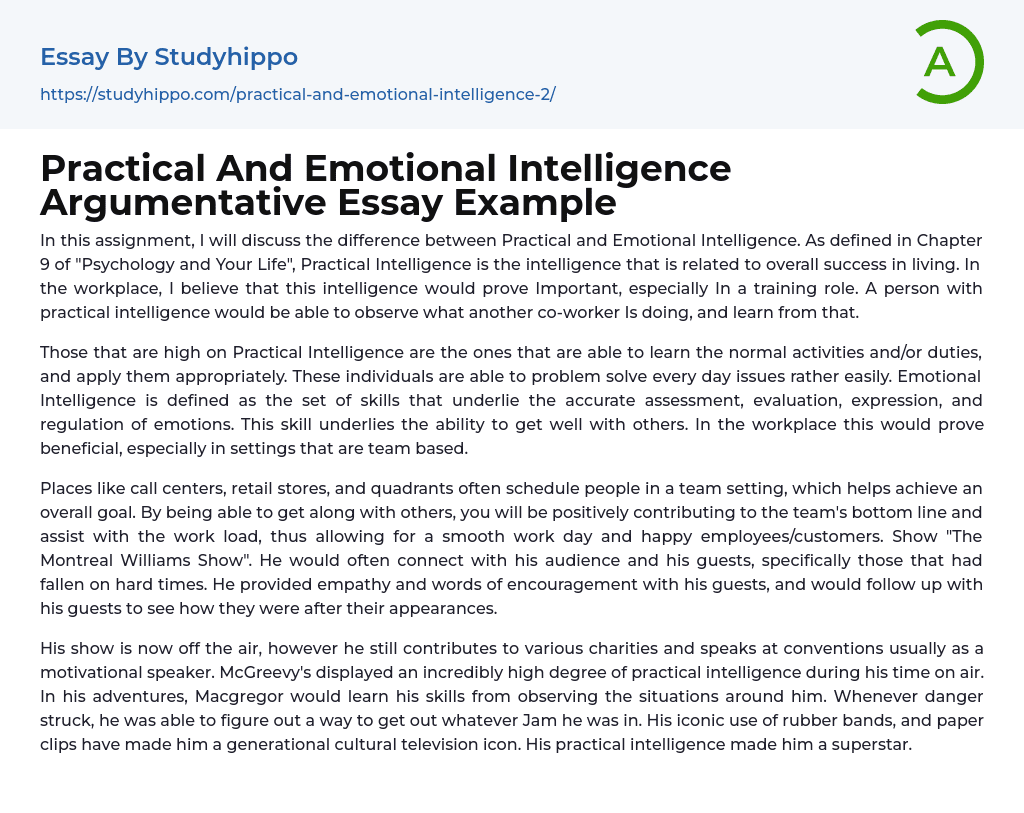 Essay By Studyhippo

https://studyhippo.com/practical-and-emotional-intelligence-2/

A

Practical And Emotional Intelligence Argumentative Essay Example

In this assignment, I will discuss the difference between Practical and Emotional Intelligence. As defined in Chapter 9 of "Psychology and Your Life", Practical Intelligence is the intelligence that is related to overall success in living. In the workplace, I believe that this intelligence would prove Important, especially In a training role. A person with practical intelligence would be able to observe what another co-worker Is doing, and learn from that.

Those that are high on Practical Intelligence are the ones that are able to learn the normal activities and/or duties, and apply them appropriately. These individuals are able to problem solve every day issues rather easily. Emotional Intelligence is defined as the set of skills that underlie the accurate assessment, evaluation, expression, and regulation of emotions. This skill underlies the ability to get well with others. In the workplace this would prove beneficial, especially in settings that are team based.

Places like call centers, retail stores, and quadrants often schedule people in a team setting, which helps achieve an overall goal. By being able to get along with others, you will be positively contributing to the team's bottom line and assist with the work load, thus allowing for a smooth work day and happy employees/customers. Show "The Montreal Williams Show". He would often connect with his audience and his guests, specifically those that had fallen on hard times. He provided empathy and words of encouragement with his guests, and would follow up with his guests to see how they were after their appearances.

His show is now off the air, however he still contributes to various charities and speaks at conventions usually as a motivational speaker. McGreevy's displayed an incredibly high degree of practical intelligence during his time on air. In his adventures, Macgregor would learn his skills from observing the situations around him. Whenever danger struck, he was able to figure out a way to get out whatever Jam he was in. His iconic use of rubber bands, and paper clips have made him a generational cultural television icon. His practical intelligence made him a superstar.